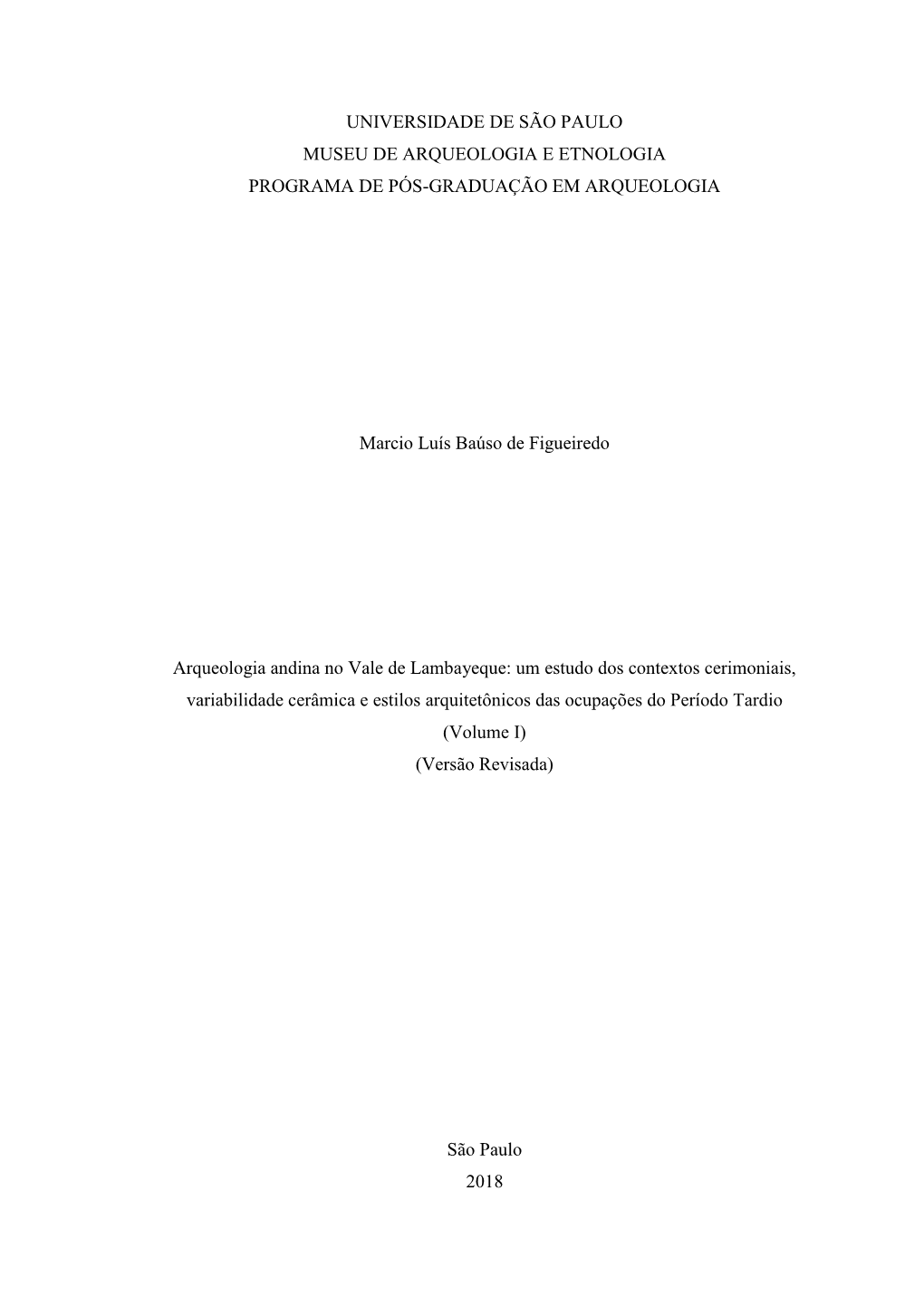 UNIVERSIDADE DE SÃO PAULO
MUSEU DE ARQUEOLOGIA E ETNOLOGIA
PROGRAMA DE PÓS-GRADUAÇÃO EM ARQUEOLOGIA

Marcio Luís Baúso de Figueiredo

Arqueologia andina no Vale de Lambayeque: um estudo dos contextos cerimoniais, variabilidade cerâmica e estilos arquitetônicos das ocupações do Período Tardio
(Volume I)
(Versão Revisada)

São Paulo
2018